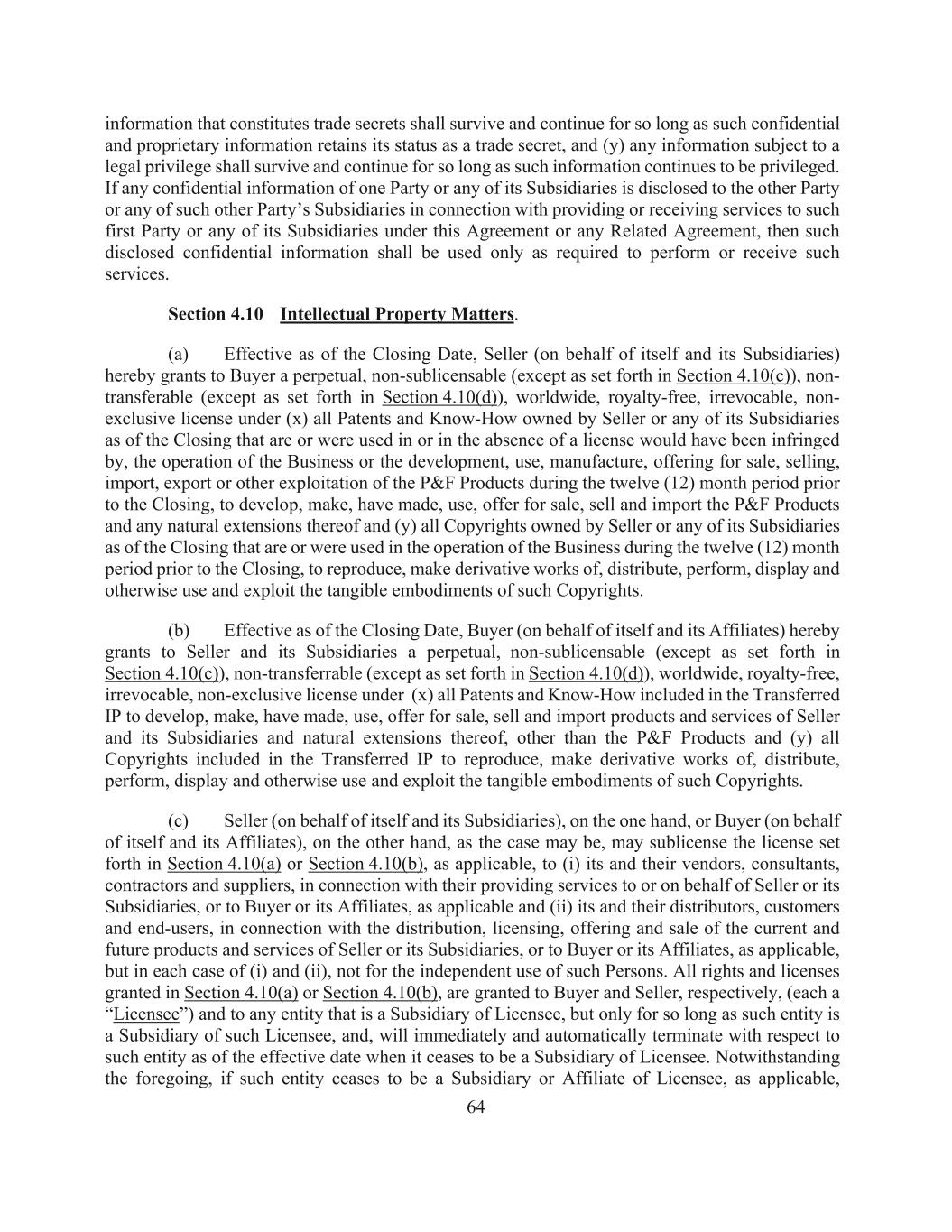 information that constitutes trade secrets shall survive and continue for so long as such confidential and proprietary information retains its status as a trade secret, and (y) any information subject to a legal privilege shall survive and continue for so long as such information continues to be privileged. If any confidential information of one Party or any of its Subsidiaries is disclosed to the other Party or any of such other Party's Subsidiaries in connection with providing or receiving services to such first Party or any of its Subsidiaries under this Agreement or any Related Agreement, then such disclosed confidential information shall be used only as required to perform or receive such services.

Section 4.10 Intellectual Property Matters.

(a) Effective as of the Closing Date, Seller (on behalf of itself and its Subsidiaries) hereby grants to Buyer a perpetual, non-sublicensable (except as set forth in Section 4.10(c)), non-transferable (except as set forth in Section 4.10(d)), worldwide, royalty-free, irrevocable, non-exclusive license under (x) all Patents and Know-How owned by Seller or any of its Subsidiaries as of the Closing that are or were used in or in the absence of a license would have been infringed by, the operation of the Business or the development, use, manufacture, offering for sale, selling, import, export or other exploitation of the P&F Products during the twelve (12) month period prior to the Closing, to develop, make, have made, use, offer for sale, sell and import the P&F Products and any natural extensions thereof and (y) all Copyrights owned by Seller or any of its Subsidiaries as of the Closing that are or were used in the operation of the Business during the twelve (12) month period prior to the Closing, to reproduce, make derivative works of, distribute, perform, display and otherwise use and exploit the tangible embodiments of such Copyrights.

(b) Effective as of the Closing Date, Buyer (on behalf of itself and its Affiliates) hereby grants to Seller and its Subsidiaries a perpetual, non-sublicensable (except as set forth in Section 4.10(c)), non-transferrable (except as set forth in Section 4.10(d)), worldwide, royalty-free, irrevocable, non-exclusive license under (x) all Patents and Know-How included in the Transferred IP to develop, make, have made, use, offer for sale, sell and import products and services of Seller and its Subsidiaries and natural extensions thereof, other than the P&F Products and (y) all Copyrights included in the Transferred IP to reproduce, make derivative works of, distribute, perform, display and otherwise use and exploit the tangible embodiments of such Copyrights.

(c) Seller (on behalf of itself and its Subsidiaries), on the one hand, or Buyer (on behalf of itself and its Affiliates), on the other hand, as the case may be, may sublicense the license set forth in Section 4.10(a) or Section 4.10(b), as applicable, to (i) its and their vendors, consultants, contractors and suppliers, in connection with their providing services to or on behalf of Seller or its Subsidiaries, or to Buyer or its Affiliates, as applicable and (ii) its and their distributors, customers and end-users, in connection with the distribution, licensing, offering and sale of the current and future products and services of Seller or its Subsidiaries, or to Buyer or its Affiliates, as applicable, but in each case of (i) and (ii), not for the independent use of such Persons. All rights and licenses granted in Section 4.10(a) or Section 4.10(b), are granted to Buyer and Seller, respectively, (each a "Licensee") and to any entity that is a Subsidiary of Licensee, but only for so long as such entity is a Subsidiary of such Licensee, and, will immediately and automatically terminate with respect to such entity as of the effective date when it ceases to be a Subsidiary of Licensee. Notwithstanding the foregoing, if such entity ceases to be a Subsidiary or Affiliate of Licensee, as applicable,

64